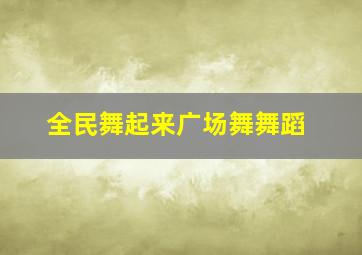 全民舞起来广场舞舞蹈